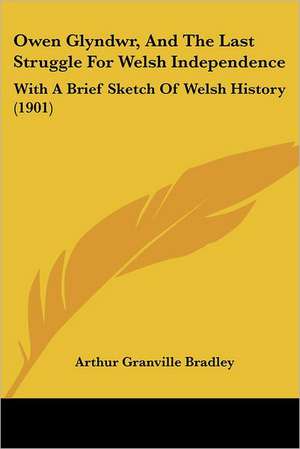 Owen Glyndwr, And The Last Struggle For Welsh Independence

With A Brief Sketch Of Welsh History (1901)

Arthur Granville Bradley